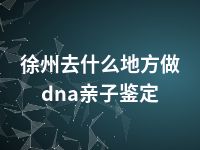 徐州去什么地方做dna亲子鉴定